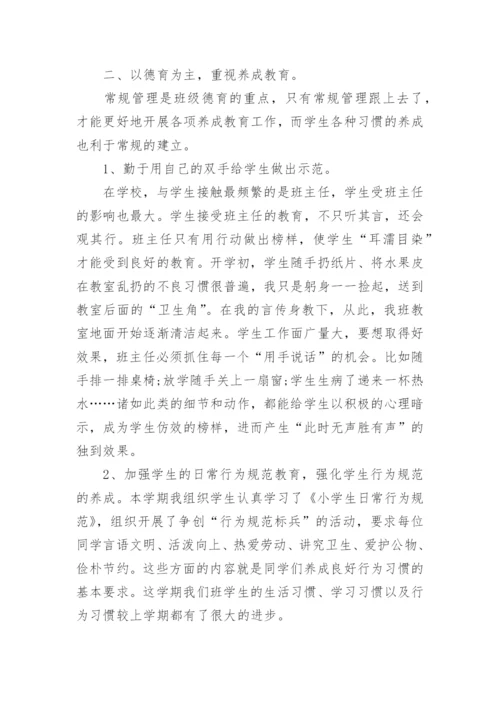 二、以德育为主，重视养成教育。

常规管理是班级德育的重点，只有常规管理跟上去了，才能更好地开展各项养成教育工作，而学生各种习惯的养成也利于常规的建立。

1、勤于用自己的双手给学生做出示范。

在学校，与学生接触最频繁的是班主任，学生受班主任的影响也最大。学生接受班主任的教育，不只听其言，还会观其行。班主任只有用行动做出榜样，使学生“耳濡目染”才能受到良好的教育。开学初，学生随手扔纸片、将水果皮在教室乱扔的不良习惯很普遍，我只是躬身一一捡起，送到教室后面的“卫生角”。在我的言传身教下，从此，我班教室地面开始逐渐清洁起来。学生工作面广量大，要想取得好效果，班主任必须抓住每一个“用手说话”的机会。比如随手排一排桌椅;放学随手关上一扇窗;学生生病了递来一杯热水……诸如此类的细节和动作，都能给学生以积极的心理暗示，成为学生仿效的榜样，进而产生“此时无声胜有声”的独到效果。

2、加强学生的日常行为规范教育，强化学生行为规范的养成。本学期我组织学生认真学习了《小学生日常行为规范》，组织开展了争创“行为规范标兵”的活动，要求每位同学言语文明、活泼向上、热爱劳动、讲究卫生、爱护公物、俭朴节约。这些方面的内容就是同学们养成良好行为习惯的基本要求。这学期我们班学生的生活习惯、学习习惯以及行为习惯较上学期都有了很大的进步。